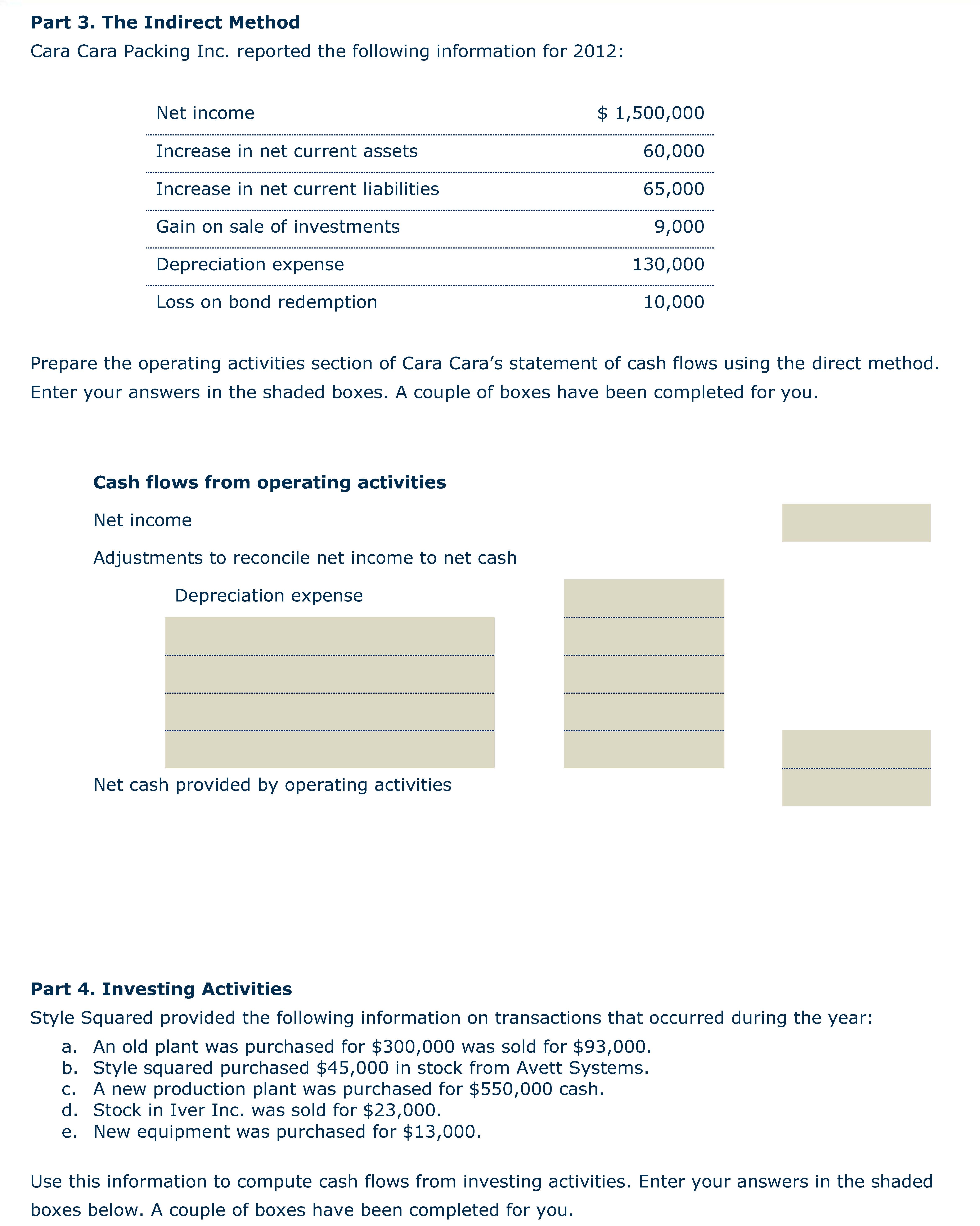 **Part 3. The Indirect Method**

Cara Cara Packing Inc. reported the following information for 2012:

| | |
|---|---|
| Net income | \$ 1,500,000 |
| Increase in net current assets | 60,000 |
| Increase in net current liabilities | 65,000 |
| Gain on sale of investments | 9,000 |
| Depreciation expense | 130,000 |
| Loss on bond redemption | 10,000 |

Prepare the operating activities section of Cara Cara's statement of cash flows using the direct method. Enter your answers in the shaded boxes. A couple of boxes have been completed for you.

**Cash flows from operating activities**

Net income

Adjustments to reconcile net income to net cash

Depreciation expense

Net cash provided by operating activities

**Part 4. Investing Activities**

Style Squared provided the following information on transactions that occurred during the year:

a. An old plant was purchased for \$300,000 was sold for \$93,000.
b. Style squared purchased \$45,000 in stock from Avett Systems.
c. A new production plant was purchased for \$550,000 cash.
d. Stock in Iver Inc. was sold for \$23,000.
e. New equipment was purchased for \$13,000.

Use this information to compute cash flows from investing activities. Enter your answers in the shaded boxes below. A couple of boxes have been completed for you.